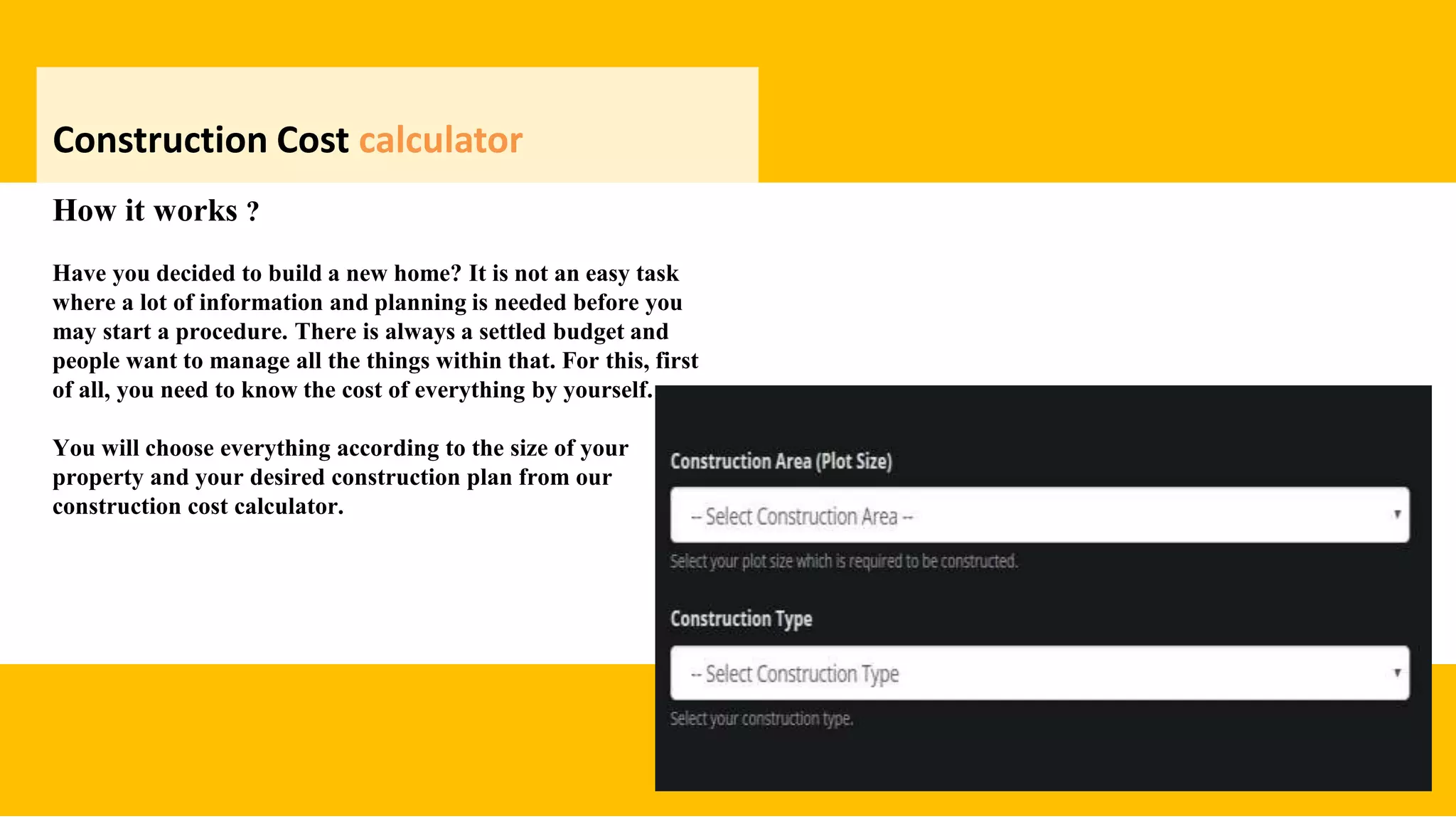 Construction Cost calculator

How it works ?

Have you decided to build a new home? It is not an easy task where a lot of information and planning is needed before you may start a procedure. There is always a settled budget and people want to manage all the things within that. For this, first of all, you need to know the cost of everything by yourself.

You will choose everything according to the size of your property and your desired construction plan from our construction cost calculator.

Construction Area (Plot Size)

-- Select Construction Area --

Select your plot size which is required to be constructed.

Construction Type

-- Select Construction Type

Select your construction type.